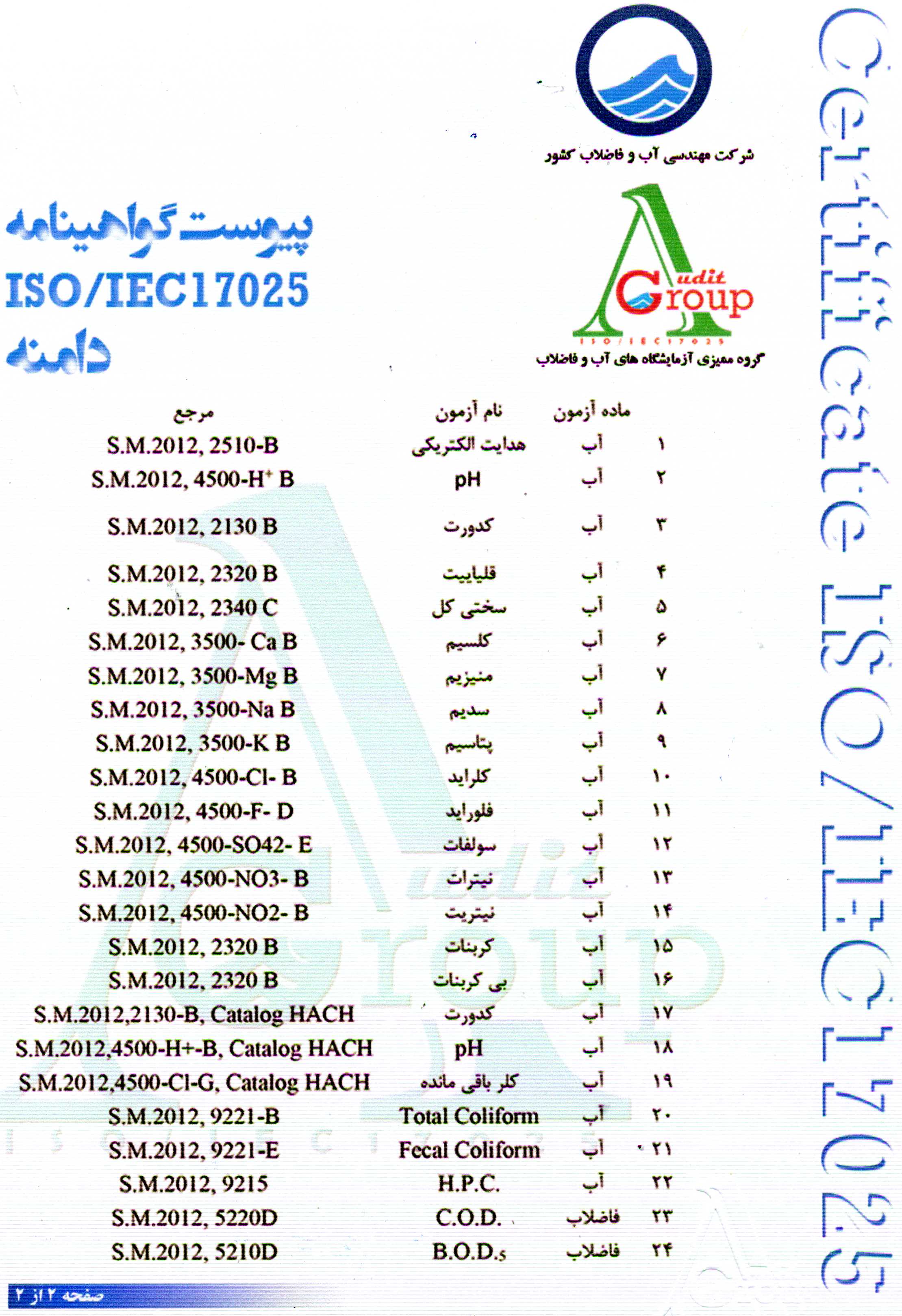 Certificate ISO/IEC17025

شرکت مهندسی آب و فاضلاب کشور

Audit Group
ISO/IEC17025
گروه ممیزی آزمایشگاه های آب و فاضلاب

پیوست گواهینامه
ISO/IEC17025
دامنه

| | ماده آزمون | نام آزمون | مرجع |
|---|---|---|---|
| ۱ | آب | هدایت الکتریکی | S.M.2012, 2510-B |
| ۲ | آب | pH | S.M.2012, 4500-H$^+$ B |
| ۳ | آب | کدورت | S.M.2012, 2130 B |
| ۴ | آب | قلیاییت | S.M.2012, 2320 B |
| ۵ | آب | سختی کل | S.M.2012, 2340 C |
| ۶ | آب | کلسیم | S.M.2012, 3500- Ca B |
| ۷ | آب | منیزیم | S.M.2012, 3500-Mg B |
| ۸ | آب | سدیم | S.M.2012, 3500-Na B |
| ۹ | آب | پتاسیم | S.M.2012, 3500-K B |
| ۱۰ | آب | کلراید | S.M.2012, 4500-Cl- B |
| ۱۱ | آب | فلوراید | S.M.2012, 4500-F- D |
| ۱۲ | آب | سولفات | S.M.2012, 4500-SO42- E |
| ۱۳ | آب | نیترات | S.M.2012, 4500-NO3- B |
| ۱۴ | آب | نیتریت | S.M.2012, 4500-NO2- B |
| ۱۵ | آب | کربنات | S.M.2012, 2320 B |
| ۱۶ | آب | بی کربنات | S.M.2012, 2320 B |
| ۱۷ | آب | کدورت | S.M.2012,2130-B, Catalog HACH |
| ۱۸ | آب | pH | S.M.2012,4500-H+-B, Catalog HACH |
| ۱۹ | آب | کلر باقی مانده | S.M.2012,4500-Cl-G, Catalog HACH |
| ۲۰ | آب | Total Coliform | S.M.2012, 9221-B |
| ۲۱ | آب | Fecal Coliform | S.M.2012, 9221-E |
| ۲۲ | آب | H.P.C. | S.M.2012, 9215 |
| ۲۳ | فاضلاب | C.O.D. | S.M.2012, 5220D |
| ۲۴ | فاضلاب | B.O.D.$_5$ | S.M.2012, 5210D |

صفحه ۲ از ۲